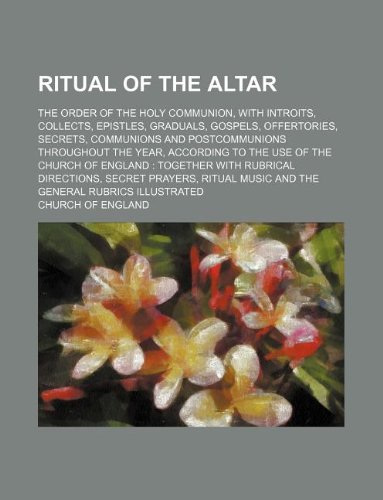 RITUAL OF THE ALTAR

THE ORDER OF THE HOLY COMMUNION, WITH INTROITS, COLLECTS, EPISTLES, GRADUALS, GOSPELS, OFFERTORIES, SECRETS, COMMUNIONS AND POSTCOMMUNIONS THROUGHOUT THE YEAR, ACCORDING TO THE USE OF THE CHURCH OF ENGLAND : TOGETHER WITH RUBRICAL DIRECTIONS, SECRET PRAYERS, RITUAL MUSIC AND THE GENERAL RUBRICS ILLUSTRATED

CHURCH OF ENGLAND